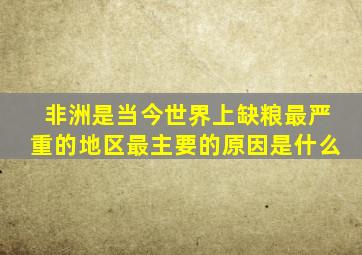 非洲是当今世界上缺粮最严重的地区最主要的原因是什么